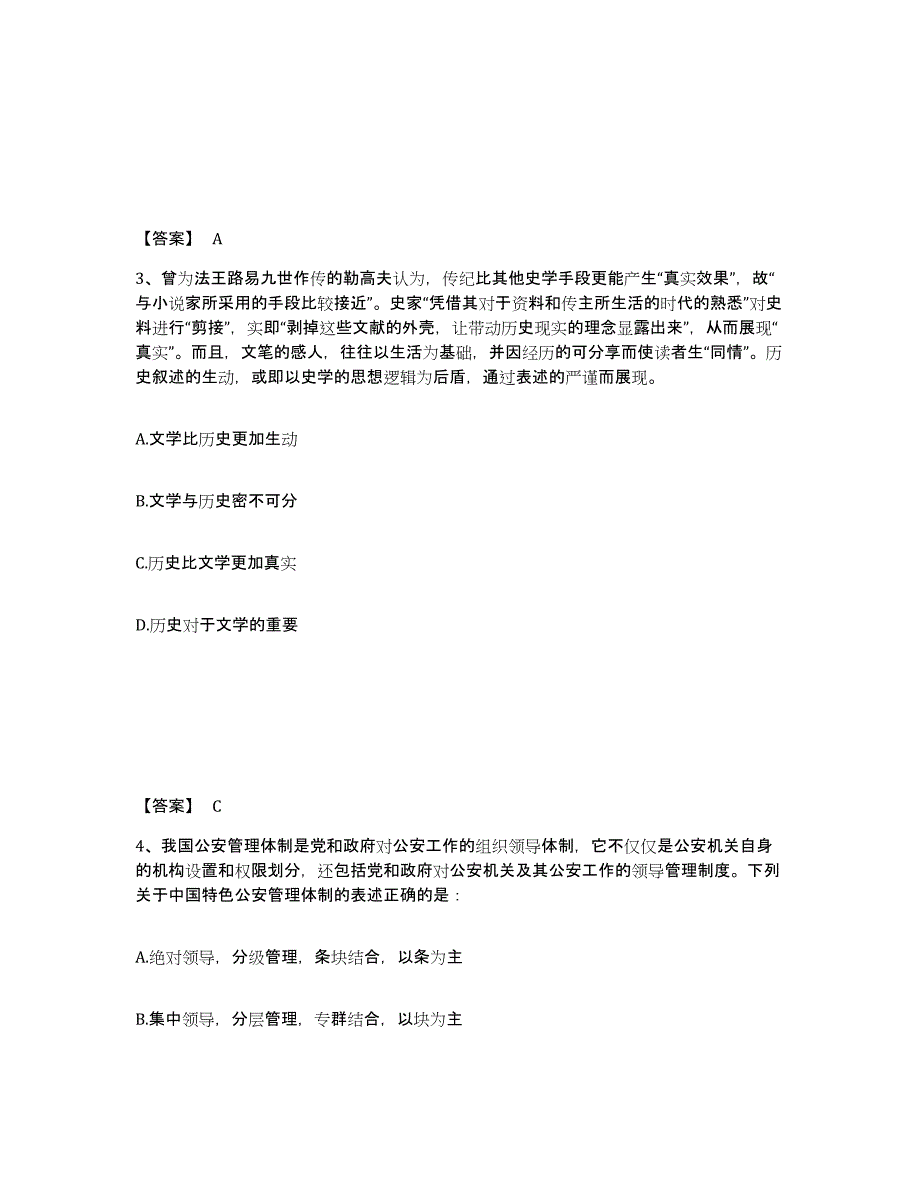 【答案】 A

3、曾为法王路易九世作传的勒高夫认为，传纪比其他史学手段更能产生“真实效果”，故“与小说家所采用的手段比较接近”。史家“凭借其对于资料和传主所生活的时代的熟悉”对史料进行“剪接”，实即“剥掉这些文献的外壳，让带动历史现实的理念显露出来”，从而展现“真实”。而且，文笔的感人，往往以生活为基础，并因经历的可分享而使读者生“同情”。历史叙述的生动，或即以史学的思想逻辑为后盾，通过表述的严谨而展现。

A.文学比历史更加生动

B.文学与历史密不可分

C.历史比文学更加真实

D.历史对于文学的重要

【答案】 C

4、我国公安管理体制是党和政府对公安工作的组织领导体制，它不仅仅是公安机关自身的机构设置和权限划分，还包括党和政府对公安机关及其公安工作的领导管理制度。下列关于中国特色公安管理体制的表述正确的是：

A.绝对领导，分级管理，条块结合，以条为主

B.集中领导，分层管理，专群结合，以块为主